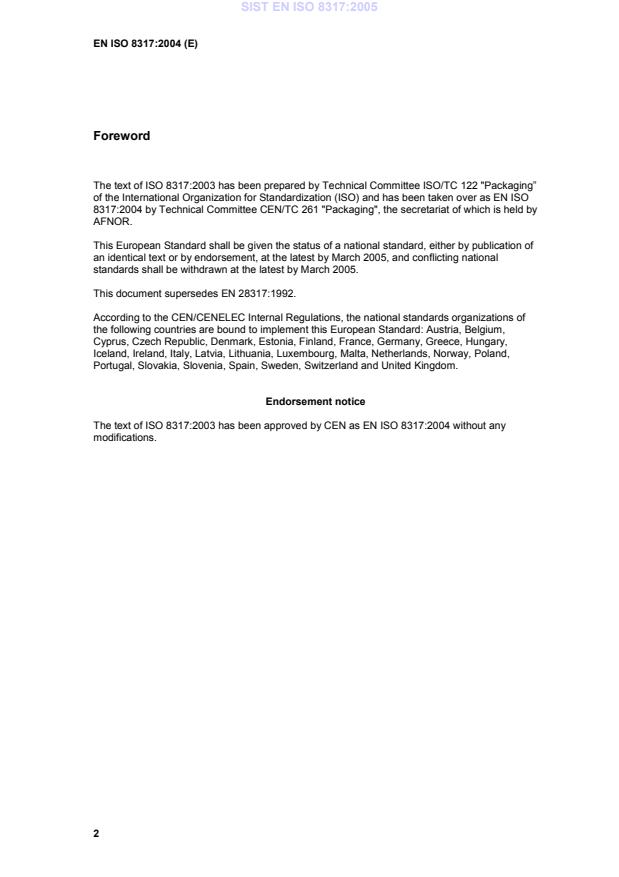 SIST EN ISO 8317:2005

EN ISO 8317:2004 (E)

Foreword

The text of ISO 8317:2003 has been prepared by Technical Committee ISO/TC 122 "Packaging" of the International Organization for Standardization (ISO) and has been taken over as EN ISO 8317:2004 by Technical Committee CEN/TC 261 "Packaging", the secretariat of which is held by AFNOR.

This European Standard shall be given the status of a national standard, either by publication of an identical text or by endorsement, at the latest by March 2005, and conflicting national standards shall be withdrawn at the latest by March 2005.

This document supersedes EN 28317:1992.

According to the CEN/CENELEC Internal Regulations, the national standards organizations of the following countries are bound to implement this European Standard: Austria, Belgium, Cyprus, Czech Republic, Denmark, Estonia, Finland, France, Germany, Greece, Hungary, Iceland, Ireland, Italy, Latvia, Lithuania, Luxembourg, Malta, Netherlands, Norway, Poland, Portugal, Slovakia, Slovenia, Spain, Sweden, Switzerland and United Kingdom.

Endorsement notice

The text of ISO 8317:2003 has been approved by CEN as EN ISO 8317:2004 without any modifications.

2